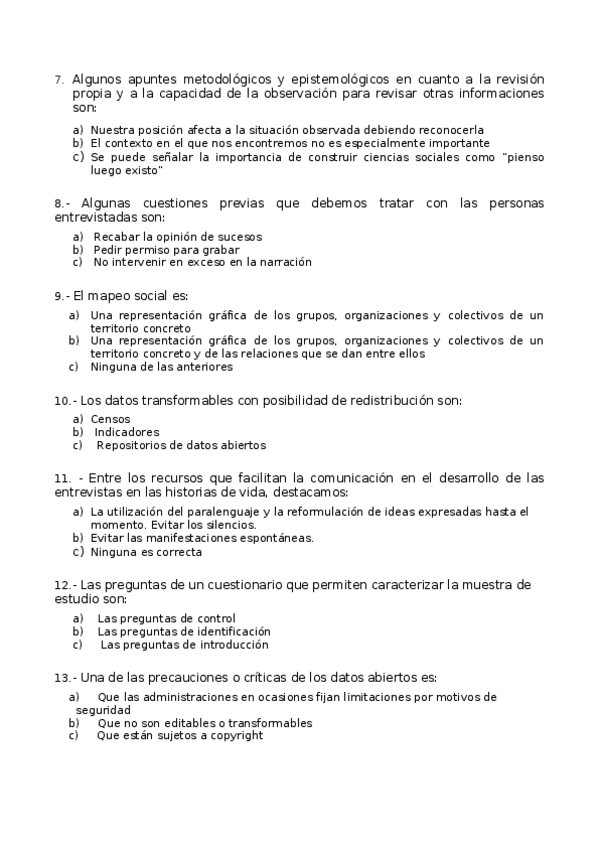 7. Algunos apuntes metodológicos y epistemológicos en cuanto a la revisión propia y a la capacidad de la observación para revisar otras informaciones son:

a) Nuestra posición afecta a la situación observada debiendo reconocerla
b) El contexto en el que nos encontremos no es especialmente importante
c) Se puede señalar la importancia de construir ciencias sociales como "pienso luego existo"

8.- Algunas cuestiones previas que debemos tratar con las personas entrevistadas son:

a) Recabar la opinión de sucesos
b) Pedir permiso para grabar
c) No intervenir en exceso en la narración

9.- El mapeo social es:

a) Una representación gráfica de los grupos, organizaciones y colectivos de un territorio concreto
b) Una representación gráfica de los grupos, organizaciones y colectivos de un territorio concreto y de las relaciones que se dan entre ellos
c) Ninguna de las anteriores

10.- Los datos transformables con posibilidad de redistribución son:

a) Censos
b) Indicadores
c) Repositorios de datos abiertos

11. - Entre los recursos que facilitan la comunicación en el desarrollo de las entrevistas en las historias de vida, destacamos:

a) La utilización del paralenguaje y la reformulación de ideas expresadas hasta el momento. Evitar los silencios.
b) Evitar las manifestaciones espontáneas.
c) Ninguna es correcta

12.- Las preguntas de un cuestionario que permiten caracterizar la muestra de estudio son:

a) Las preguntas de control
b) Las preguntas de identificación
c) Las preguntas de introducción

13.- Una de las precauciones o críticas de los datos abiertos es:

a) Que las administraciones en ocasiones fijan limitaciones por motivos de seguridad
b) Que no son editables o transformables
c) Que están sujetos a copyright